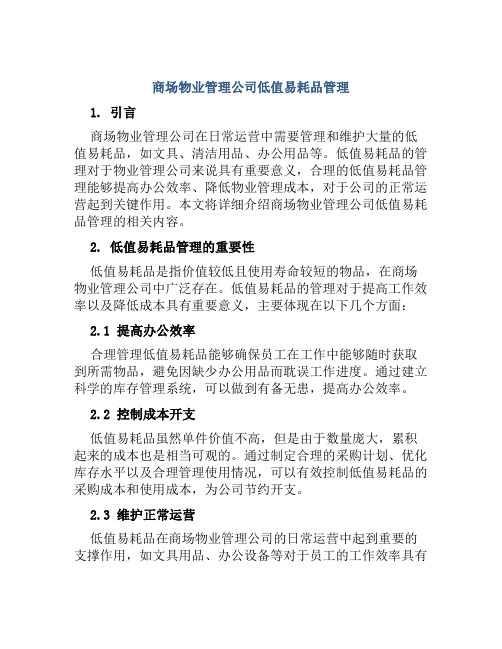 商场物业管理公司低值易耗品管理

1. 引言

商场物业管理公司在日常运营中需要管理和维护大量的低值易耗品，如文具、清洁用品、办公用品等。低值易耗品的管理对于物业管理公司来说具有重要意义，合理的低值易耗品管理能够提高办公效率、降低物业管理成本，对于公司的正常运营起到关键作用。本文将详细介绍商场物业管理公司低值易耗品管理的相关内容。

2. 低值易耗品管理的重要性

低值易耗品是指价值较低且使用寿命较短的物品，在商场物业管理公司中广泛存在。低值易耗品的管理对于提高工作效率以及降低成本具有重要意义，主要体现在以下几个方面：

2.1 提高办公效率

合理管理低值易耗品能够确保员工在工作中能够随时获取到所需物品，避免因缺少办公用品而耽误工作进度。通过建立科学的库存管理系统，可以做到有备无患，提高办公效率。

2.2 控制成本开支

低值易耗品虽然单件价值不高，但是由于数量庞大，累积起来的成本也是相当可观的。通过制定合理的采购计划、优化库存水平以及合理管理使用情况，可以有效控制低值易耗品的采购成本和使用成本，为公司节约开支。

2.3 维护正常运营

低值易耗品在商场物业管理公司的日常运营中起到重要的支撑作用，如文具用品、办公设备等对于员工的工作效率具有